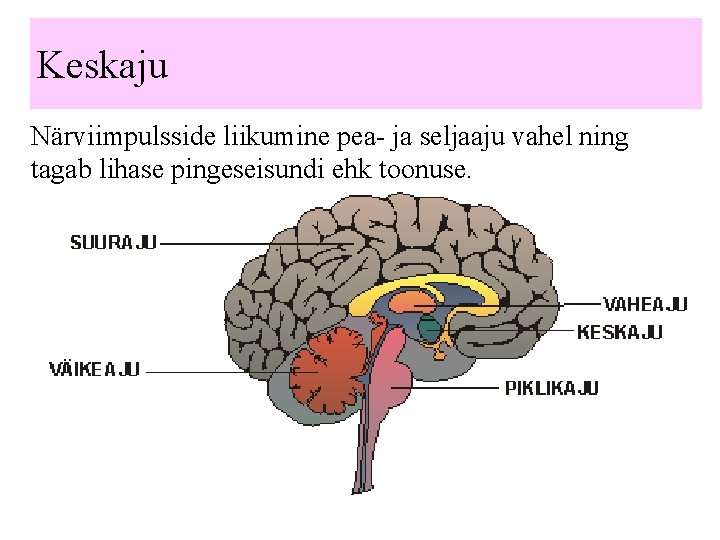 Keskaju

Närviimpulsside liikumine pea- ja seljaaju vahel ning tagab lihase pingeseisundi ehk toonuse.

SUURAJU

VAHEAJU

KESKAJU

VÄIKEAJU

PIKLIKAJU